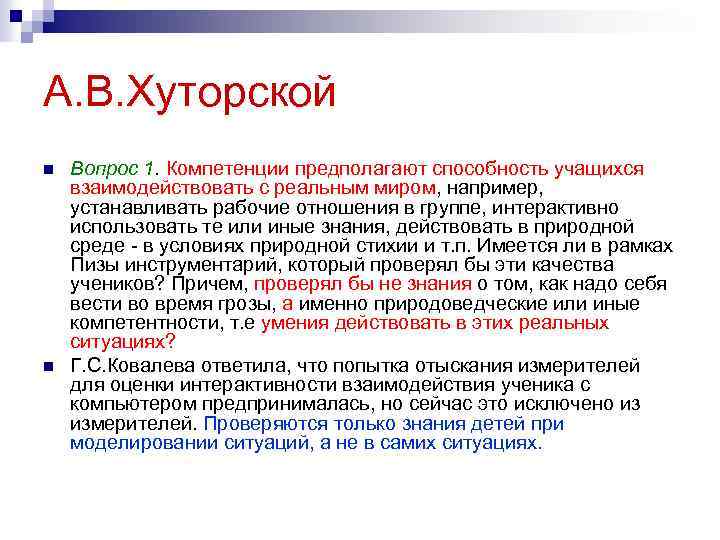 А.В.Хуторской

Вопрос 1. Компетенции предполагают способность учащихся взаимодействовать с реальным миром, например, устанавливать рабочие отношения в группе, интерактивно использовать те или иные знания, действовать в природной среде - в условиях природной стихии и т.п. Имеется ли в рамках Пизы инструментарий, который проверял бы эти качества учеников? Причем, проверял бы не знания о том, как надо себя вести во время грозы, а именно природоведческие или иные компетентности, т.е умения действовать в этих реальных ситуациях?

Г.С.Ковалева ответила, что попытка отыскания измерителей для оценки интерактивности взаимодействия ученика с компьютером предпринималась, но сейчас это исключено из измерителей. Проверяются только знания детей при моделировании ситуаций, а не в самих ситуациях.